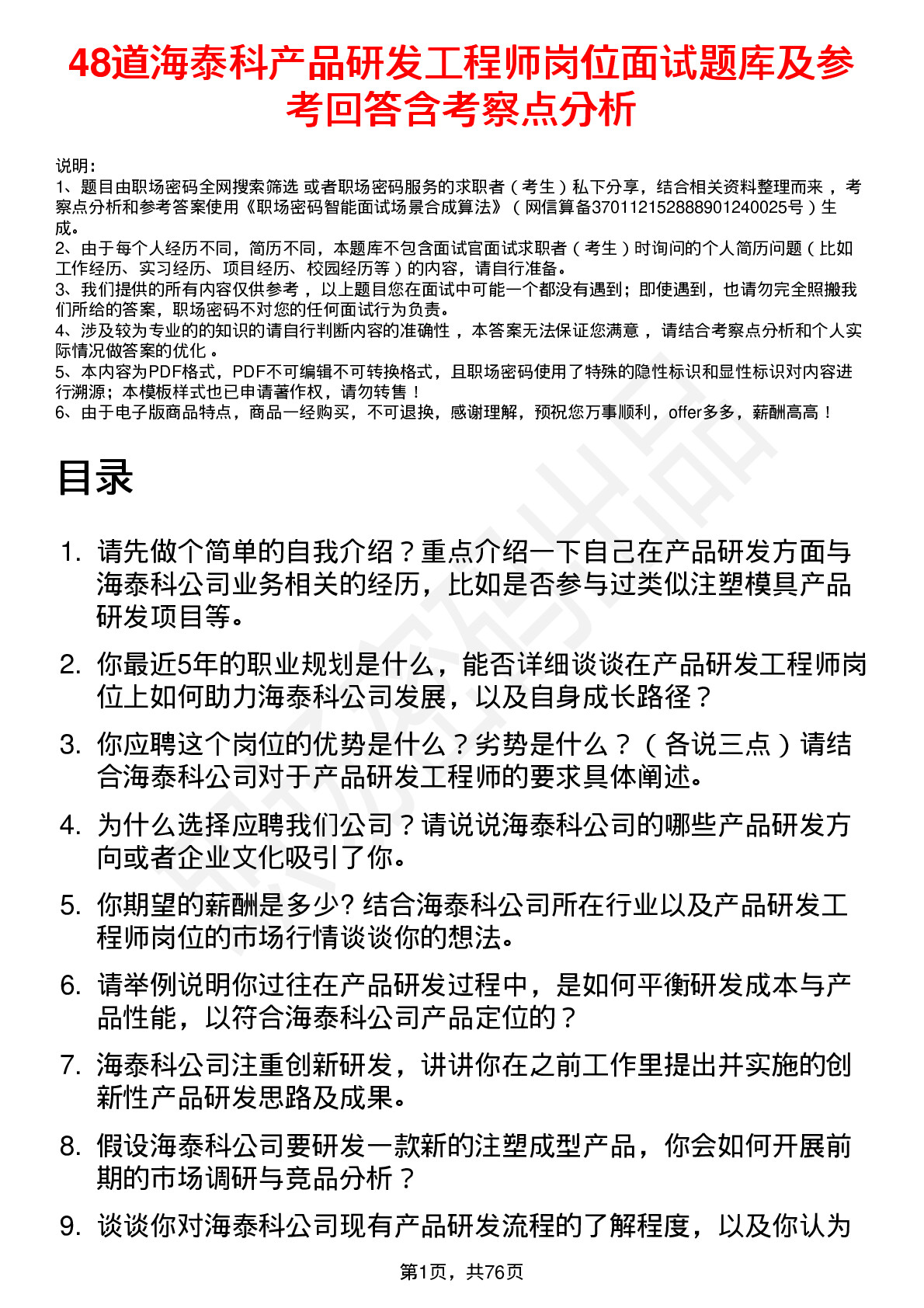 48道海泰科产品研发工程师岗位面试题库及参考回答含考察点分析

说明：
1、题目由职场密码全网搜索筛选 或者职场密码服务的求职者（考生）私下分享，结合相关资料整理而来，考察点分析和参考答案使用《职场密码智能面试场景合成算法》（网信算备370112152888901240025号）生成。
2、由于每个人经历不同，简历不同，本题库不包含面试官面试求职者（考生）时询问的个人简历问题（比如工作经历、实习经历、项目经历、校园经历等）的内容，请自行准备。
3、我们提供的所有内容仅供参考，以上题目您在面试中可能一个都没有遇到；即使遇到，也请勿完全照搬我们所给的答案，职场密码不对您的任何面试行为负责。
4、涉及较为专业的的知识的请自行判断内容的准确性，本答案无法保证您满意，请结合考察点分析和个人实际情况做答案的优化。
5、本内容为PDF格式，PDF不可编辑不可转换格式，且职场密码使用了特殊的隐性标识和显性标识对内容进行溯源；本模板样式也已申请著作权，请勿转售！
6、由于电子版商品特点，商品一经购买，不可退换，感谢理解，预祝您万事顺利，offer多多，薪酬高高！

目录

1. 请先做个简单的自我介绍？重点介绍一下自己在产品研发方面与海泰科公司业务相关的经历，比如是否参与过类似注塑模具产品研发项目等。
2. 你最近5年的职业规划是什么，能否详细谈谈在产品研发工程师岗位上如何助力海泰科公司发展，以及自身成长路径？
3. 你应聘这个岗位的优势是什么？劣势是什么？（各说三点）请结合海泰科公司对于产品研发工程师的要求具体阐述。
4. 为什么选择应聘我们公司？请说说海泰科公司的哪些产品研发方向或者企业文化吸引了你。
5. 你期望的薪酬是多少? 结合海泰科公司所在行业以及产品研发工程师岗位的市场行情谈谈你的想法。
6. 请举例说明你过往在产品研发过程中，是如何平衡研发成本与产品性能，以符合海泰科公司产品定位的？
7. 海泰科公司注重创新研发，讲讲你在之前工作里提出并实施的创新性产品研发思路及成果。
8. 假设海泰科公司要研发一款新的注塑成型产品，你会如何开展前期的市场调研与竞品分析？
9. 谈谈你对海泰科公司现有产品研发流程的了解程度，以及你认为

第1页，共76页